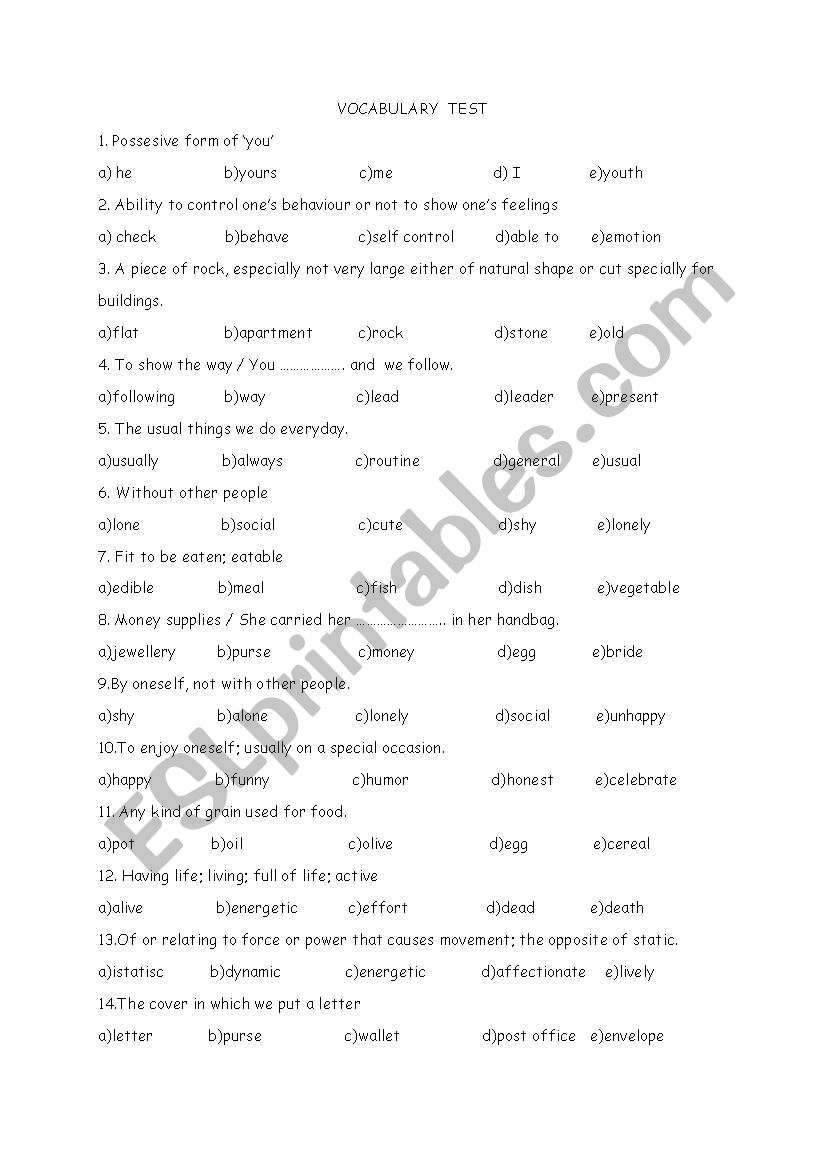 VOCABULARY TEST

1. Possesive form of 'you'

a) he b)yours c)me d) I e)youth

2. Ability to control one's behaviour or not to show one's feelings

a) check b)behave c)self control d)able to e)emotion

3. A piece of rock, especially not very large either of natural shape or cut specially for buildings.

a)flat b)apartment c)rock d)stone e)old

4. To show the way / You ………………. and we follow.

a)following b)way c)lead d)leader e)present

5. The usual things we do everyday.

a)usually b)always c)routine d)general e)usual

6. Without other people

a)lone b)social c)cute d)shy e)lonely

7. Fit to be eaten; eatable

a)edible b)meal c)fish d)dish e)vegetable

8. Money supplies / She carried her …………………….. in her handbag.

a)jewellery b)purse c)money d)egg e)bride

9.By oneself, not with other people.

a)shy b)alone c)lonely d)social e)unhappy

10.To enjoy oneself; usually on a special occasion.

a)happy b)funny c)humor d)honest e)celebrate

11. Any kind of grain used for food.

a)pot b)oil c)olive d)egg e)cereal

12. Having life; living; full of life; active

a)alive b)energetic c)effort d)dead e)death

13.Of or relating to force or power that causes movement; the opposite of static.

a)istatisc b)dynamic c)energetic d)affectionate e)lively

14.The cover in which we put a letter

a)letter b)purse c)wallet d)post office e)envelope

ESLprintables.com